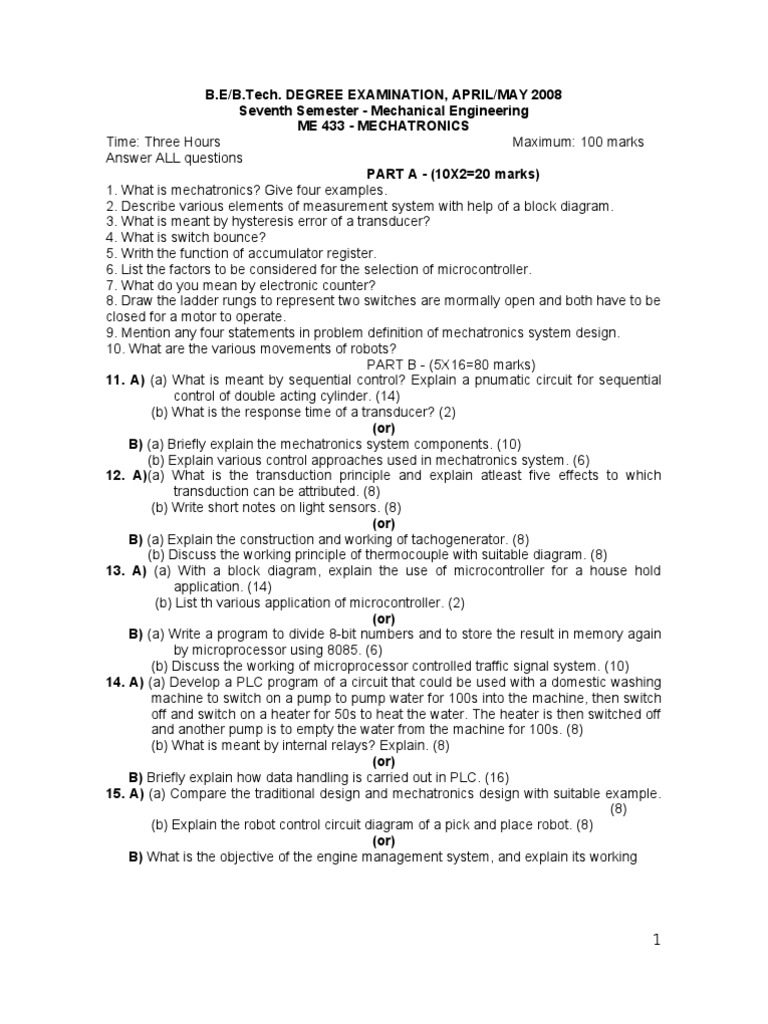 B.E/B.Tech. DEGREE EXAMINATION, APRIL/MAY 2008
Seventh Semester - Mechanical Engineering
ME 433 - MECHATRONICS

Time: Three Hours Maximum: 100 marks
Answer ALL questions

PART A - (10X2=20 marks)

1. What is mechatronics? Give four examples.
2. Describe various elements of measurement system with help of a block diagram.
3. What is meant by hysteresis error of a transducer?
4. What is switch bounce?
5. Writh the function of accumulator register.
6. List the factors to be considered for the selection of microcontroller.
7. What do you mean by electronic counter?
8. Draw the ladder rungs to represent two switches are mormally open and both have to be closed for a motor to operate.
9. Mention any four statements in problem definition of mechatronics system design.
10. What are the various movements of robots?

PART B - (5X16=80 marks)

11. A) (a) What is meant by sequential control? Explain a pnumatic circuit for sequential control of double acting cylinder. (14)
(b) What is the response time of a transducer? (2)
(or)
B) (a) Briefly explain the mechatronics system components. (10)
(b) Explain various control approaches used in mechatronics system. (6)
12. A)(a) What is the transduction principle and explain atleast five effects to which transduction can be attributed. (8)
(b) Write short notes on light sensors. (8)
(or)
B) (a) Explain the construction and working of tachogenerator. (8)
(b) Discuss the working principle of thermocouple with suitable diagram. (8)
13. A) (a) With a block diagram, explain the use of microcontroller for a house hold application. (14)
(b) List th various application of microcontroller. (2)
(or)
B) (a) Write a program to divide 8-bit numbers and to store the result in memory again by microprocessor using 8085. (6)
(b) Discuss the working of microprocessor controlled traffic signal system. (10)
14. A) (a) Develop a PLC program of a circuit that could be used with a domestic washing machine to switch on a pump to pump water for 100s into the machine, then switch off and switch on a heater for 50s to heat the water. The heater is then switched off and another pump is to empty the water from the machine for 100s. (8)
(b) What is meant by internal relays? Explain. (8)
(or)
B) Briefly explain how data handling is carried out in PLC. (16)
15. A) (a) Compare the traditional design and mechatronics design with suitable example. (8)
(b) Explain the robot control circuit diagram of a pick and place robot. (8)
(or)
B) What is the objective of the engine management system, and explain its working

1